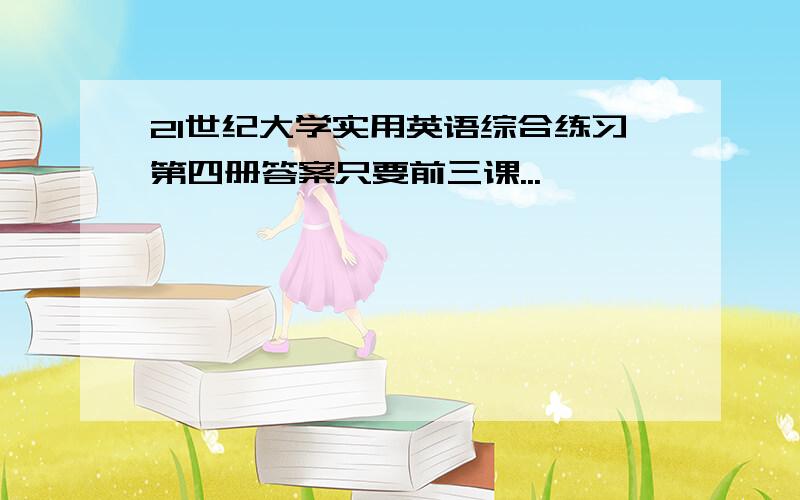 21世纪大学实用英语综合练习第四册答案只要前三课...